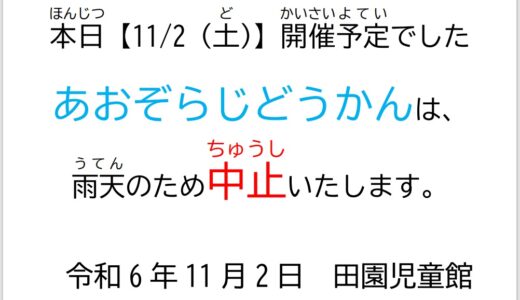 ほんじつ　ど　かいさいよてい
本日【11/2（土)】開催予定でした

あおぞらじどうかんは、

うてん　ちゅうし
雨天のため中止いたします。

令和６年11月２日　田園児童館